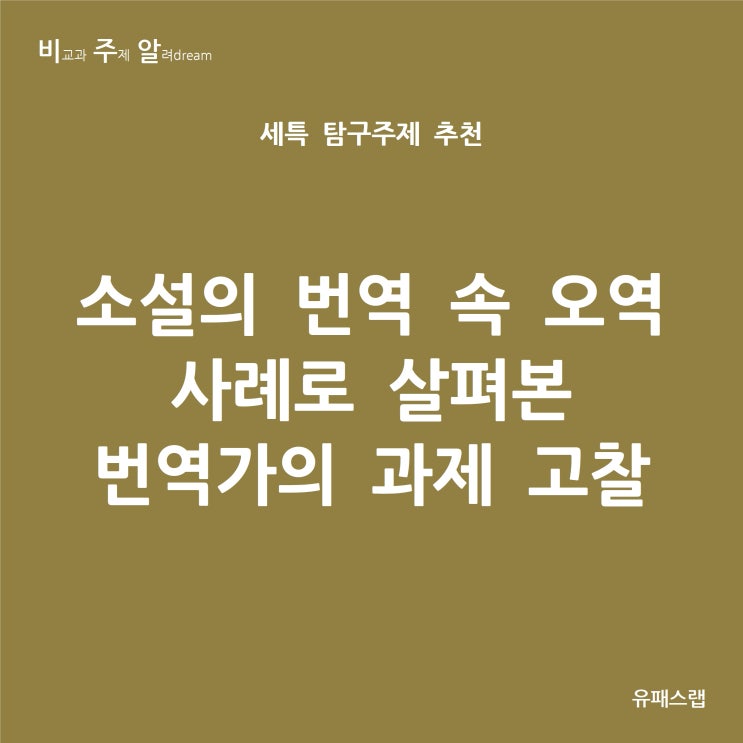 비교과 주제 알려dream

세특 탐구주제 추천

소설의 번역 속 오역
사례로 살펴본
번역가의 과제 고찰

유패스랩